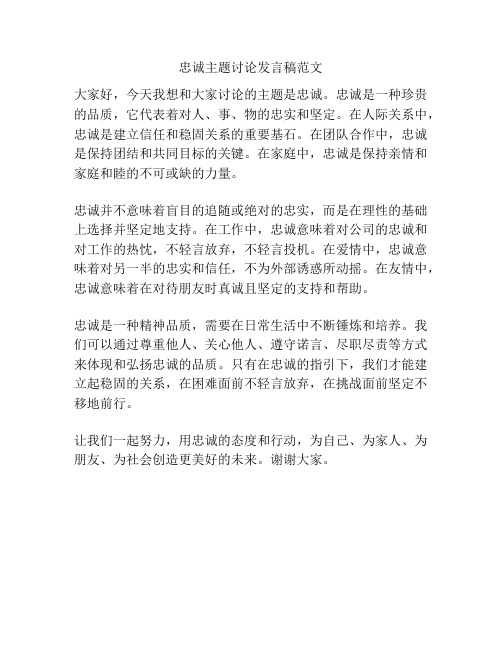 忠诚主题讨论发言稿范文

大家好，今天我想和大家讨论的主题是忠诚。忠诚是一种珍贵的品质，它代表着对人、事、物的忠实和坚定。在人际关系中，忠诚是建立信任和稳固关系的重要基石。在团队合作中，忠诚是保持团结和共同目标的关键。在家庭中，忠诚是保持亲情和家庭和睦的不可或缺的力量。

忠诚并不意味着盲目的追随或绝对的忠实，而是在理性的基础上选择并坚定地支持。在工作中，忠诚意味着对公司的忠诚和对工作的热忱，不轻言放弃，不轻言投机。在爱情中，忠诚意味着对另一半的忠实和信任，不为外部诱惑所动摇。在友情中，忠诚意味着在对待朋友时真诚且坚定的支持和帮助。

忠诚是一种精神品质，需要在日常生活中不断锤炼和培养。我们可以通过尊重他人、关心他人、遵守诺言、尽职尽责等方式来体现和弘扬忠诚的品质。只有在忠诚的指引下，我们才能建立起稳固的关系，在困难面前不轻言放弃，在挑战面前坚定不移地前行。

让我们一起努力，用忠诚的态度和行动，为自己、为家人、为朋友、为社会创造更美好的未来。谢谢大家。